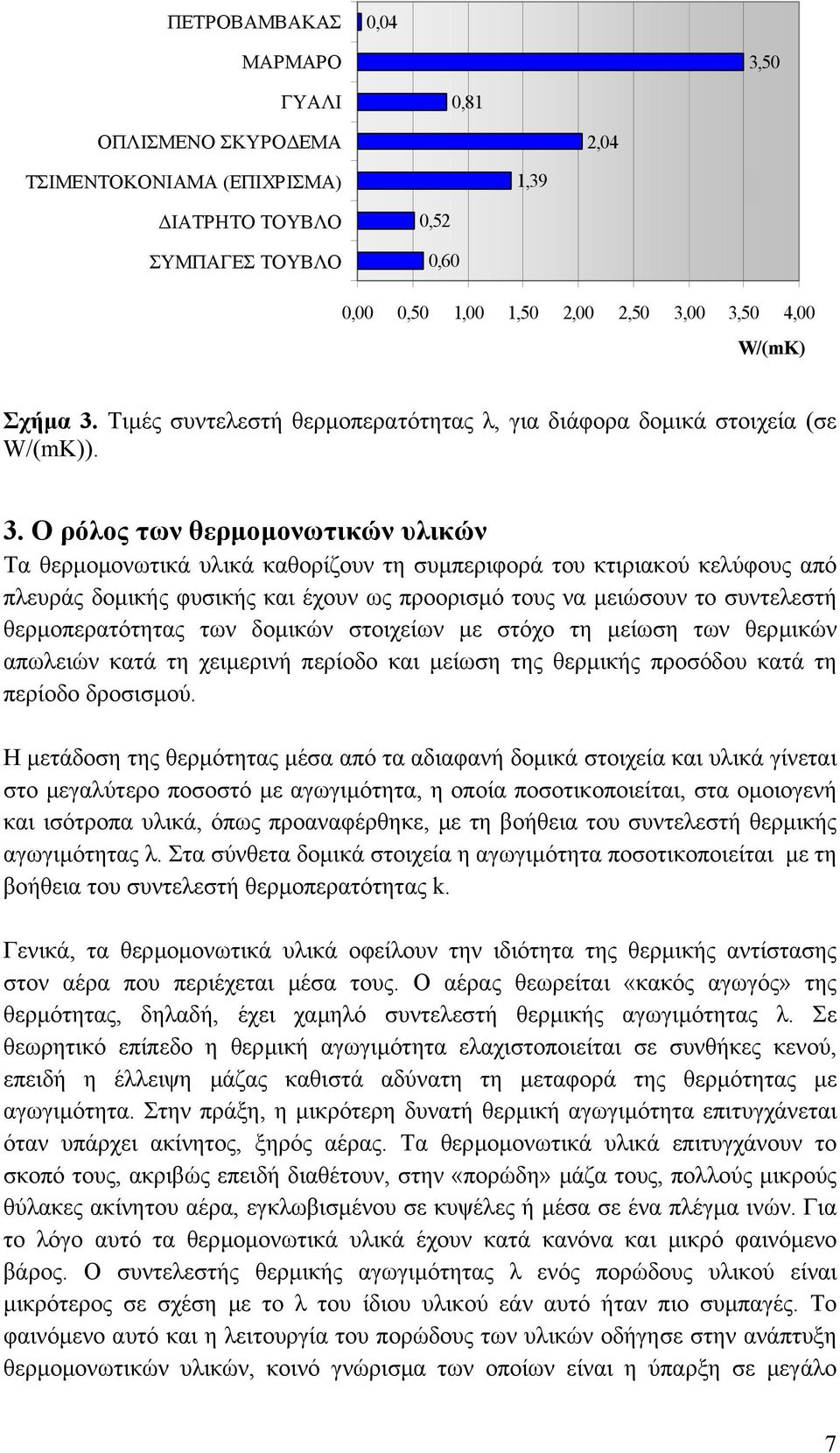 ΠΕΤΡΟΒΑΜΒΑΚΑΣ 0,04

ΜΑΡΜΑΡΟ 3,50

ΓΥΑΛΙ 0,81

ΟΠΛΙΣΜΕΝΟ ΣΚΥΡΟΔΕΜΑ 2,04

ΤΣΙΜΕΝΤΟΚΟΝΙΑΜΑ (ΕΠΙΧΡΙΣΜΑ) 1,39

ΔΙΑΤΡΗΤΟ ΤΟΥΒΛΟ 0,52

ΣΥΜΠΑΓΕΣ ΤΟΥΒΛΟ 0,60

0,00 0,50 1,00 1,50 2,00 2,50 3,00 3,50 4,00

W/(mK)

Σχήμα 3. Τιμές συντελεστή θερμοπερατότητας λ, για διάφορα δομικά στοιχεία (σε W/(mK)).

3. Ο ρόλος των θερμομονωτικών υλικών

Τα θερμομονωτικά υλικά καθορίζουν τη συμπεριφορά του κτιριακού κελύφους από πλευράς δομικής φυσικής και έχουν ως προορισμό τους να μειώσουν το συντελεστή θερμοπερατότητας των δομικών στοιχείων με στόχο τη μείωση των θερμικών απωλειών κατά τη χειμερινή περίοδο και μείωση της θερμικής προσόδου κατά τη περίοδο δροσισμού.

Η μετάδοση της θερμότητας μέσα από τα αδιαφανή δομικά στοιχεία και υλικά γίνεται στο μεγαλύτερο ποσοστό με αγωγιμότητα, η οποία ποσοτικοποιείται, στα ομοιογενή και ισότροπα υλικά, όπως προαναφέρθηκε, με τη βοήθεια του συντελεστή θερμικής αγωγιμότητας λ. Στα σύνθετα δομικά στοιχεία η αγωγιμότητα ποσοτικοποιείται με τη βοήθεια του συντελεστή θερμοπερατότητας k.

Γενικά, τα θερμομονωτικά υλικά οφείλουν την ιδιότητα της θερμικής αντίστασης στον αέρα που περιέχεται μέσα τους. Ο αέρας θεωρείται «κακός αγωγός» της θερμότητας, δηλαδή, έχει χαμηλό συντελεστή θερμικής αγωγιμότητας λ. Σε θεωρητικό επίπεδο η θερμική αγωγιμότητα ελαχιστοποιείται σε συνθήκες κενού, επειδή η έλλειψη μάζας καθιστά αδύνατη τη μεταφορά της θερμότητας με αγωγιμότητα. Στην πράξη, η μικρότερη δυνατή θερμική αγωγιμότητα επιτυγχάνεται όταν υπάρχει ακίνητος, ξηρός αέρας. Τα θερμομονωτικά υλικά επιτυγχάνουν το σκοπό τους, ακριβώς επειδή διαθέτουν, στην «πορώδη» μάζα τους, πολλούς μικρούς θύλακες ακίνητου αέρα, εγκλωβισμένου σε κυψέλες ή μέσα σε ένα πλέγμα ινών. Για το λόγο αυτό τα θερμομονωτικά υλικά έχουν κατά κανόνα και μικρό φαινόμενο βάρος. Ο συντελεστής θερμικής αγωγιμότητας λ ενός πορώδους υλικού είναι μικρότερος σε σχέση με το λ του ίδιου υλικού εάν αυτό ήταν πιο συμπαγές. Το φαινόμενο αυτό και η λειτουργία του πορώδους των υλικών οδήγησε στην ανάπτυξη θερμομονωτικών υλικών, κοινό γνώρισμα των οποίων είναι η ύπαρξη σε μεγάλο

7